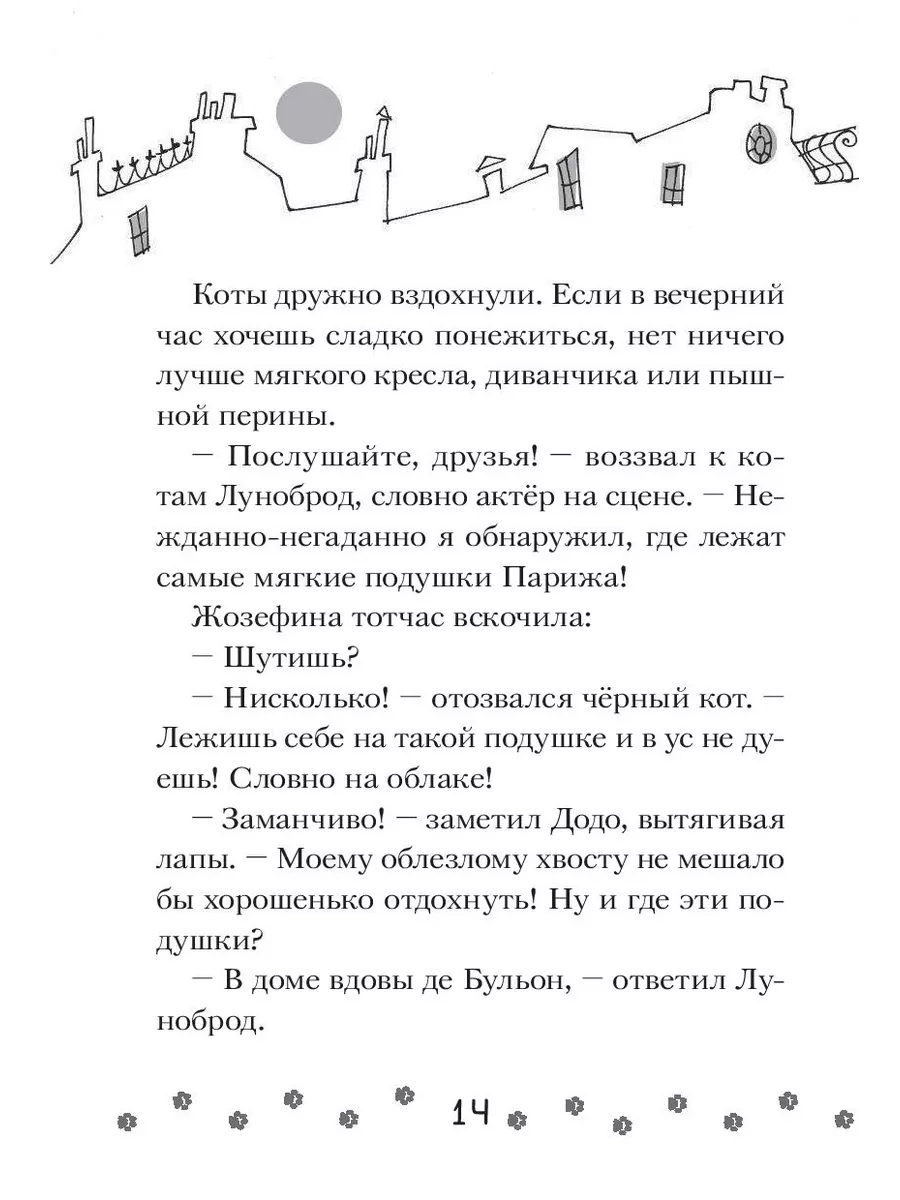 Коты дружно вздохнули. Если в вечерний час хочешь сладко понежиться, нет ничего лучше мягкого кресла, диванчика или пышной перины.

— Послушайте, друзья! — воззвал к котам Луноброд, словно актёр на сцене. — Нежданно-негаданно я обнаружил, где лежат самые мягкие подушки Парижа!

Жозефина тотчас вскочила:

— Шутишь?

— Нисколько! — отозвался чёрный кот. — Лежишь себе на такой подушке и в ус не дуешь! Словно на облаке!

— Заманчиво! — заметил Додо, вытягивая лапы. — Моему облезлому хвосту не мешало бы хорошенько отдохнуть! Ну и где эти подушки?

— В доме вдовы де Бульон, — ответил Луноброд.

14